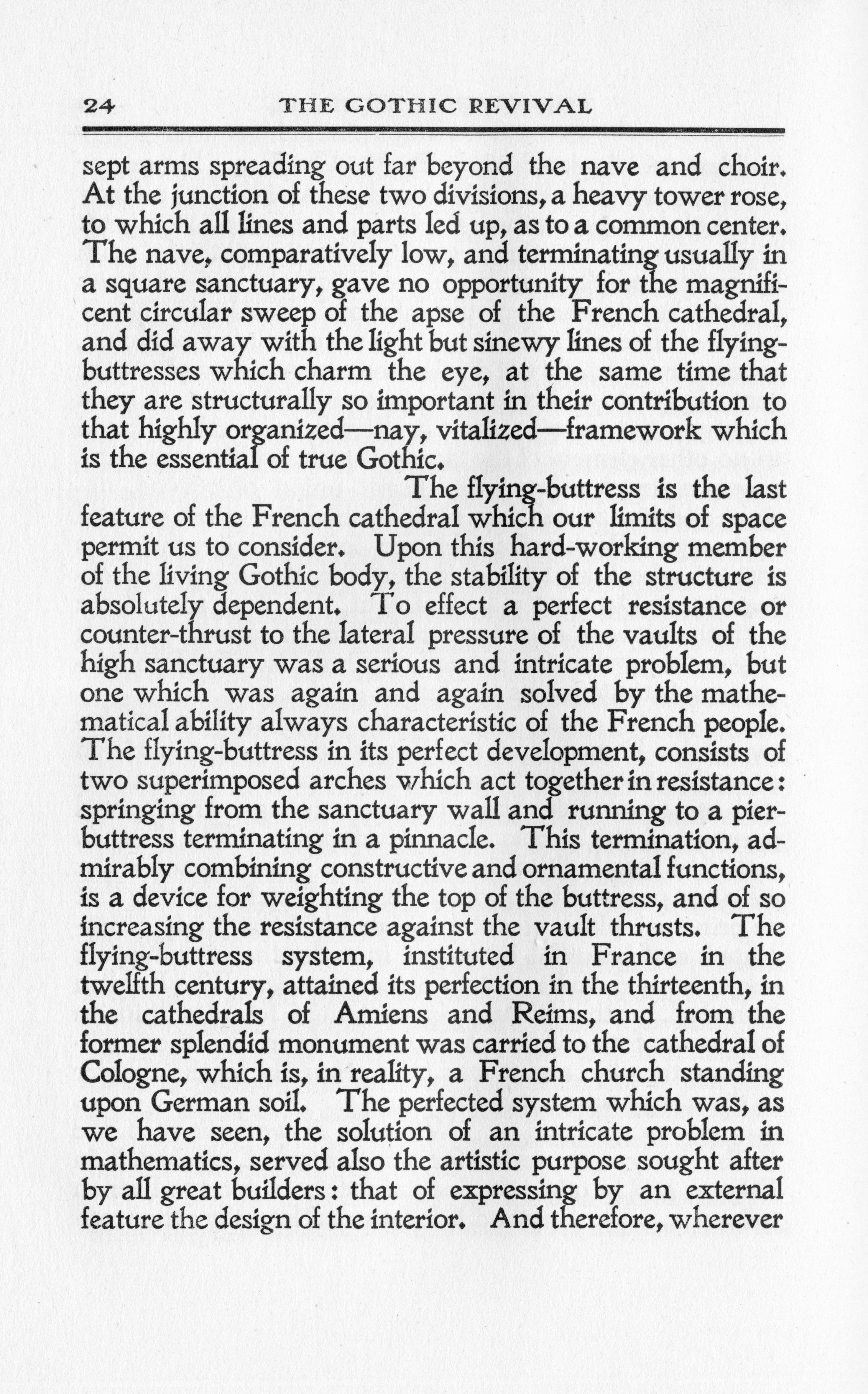 24 THE GOTHIC REVIVAL

sept arms spreading out far beyond the nave and choir. At the junction of these two divisions, a heavy tower rose, to which all lines and parts led up, as to a common center. The nave, comparatively low, and terminating usually in a square sanctuary, gave no opportunity for the magnificent circular sweep of the apse of the French cathedral, and did away with the light but sinewy lines of the flying-buttresses which charm the eye, at the same time that they are structurally so important in their contribution to that highly organized—nay, vitalized—framework which is the essential of true Gothic.

The flying-buttress is the last feature of the French cathedral which our limits of space permit us to consider. Upon this hard-working member of the living Gothic body, the stability of the structure is absolutely dependent. To effect a perfect resistance or counter-thrust to the lateral pressure of the vaults of the high sanctuary was a serious and intricate problem, but one which was again and again solved by the mathematical ability always characteristic of the French people. The flying-buttress in its perfect development, consists of two superimposed arches which act together in resistance: springing from the sanctuary wall and running to a pier-buttress terminating in a pinnacle. This termination, admirably combining constructive and ornamental functions, is a device for weighting the top of the buttress, and of so increasing the resistance against the vault thrusts. The flying-buttress system, instituted in France in the twelfth century, attained its perfection in the thirteenth, in the cathedrals of Amiens and Reims, and from the former splendid monument was carried to the cathedral of Cologne, which is, in reality, a French church standing upon German soil. The perfected system which was, as we have seen, the solution of an intricate problem in mathematics, served also the artistic purpose sought after by all great builders: that of expressing by an external feature the design of the interior. And therefore, wherever